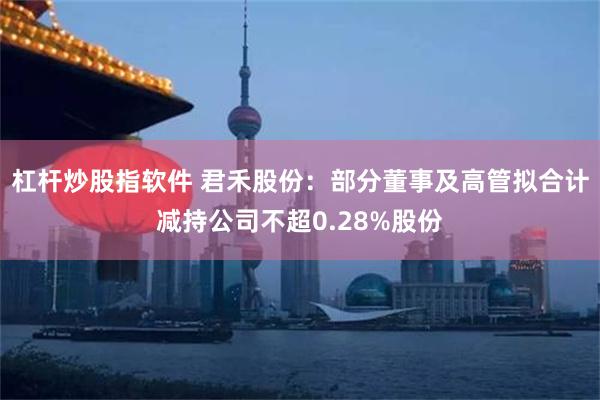 杠杆炒股指软件 君禾股份：部分董事及高管拟合计减持公司不超0.28%股份